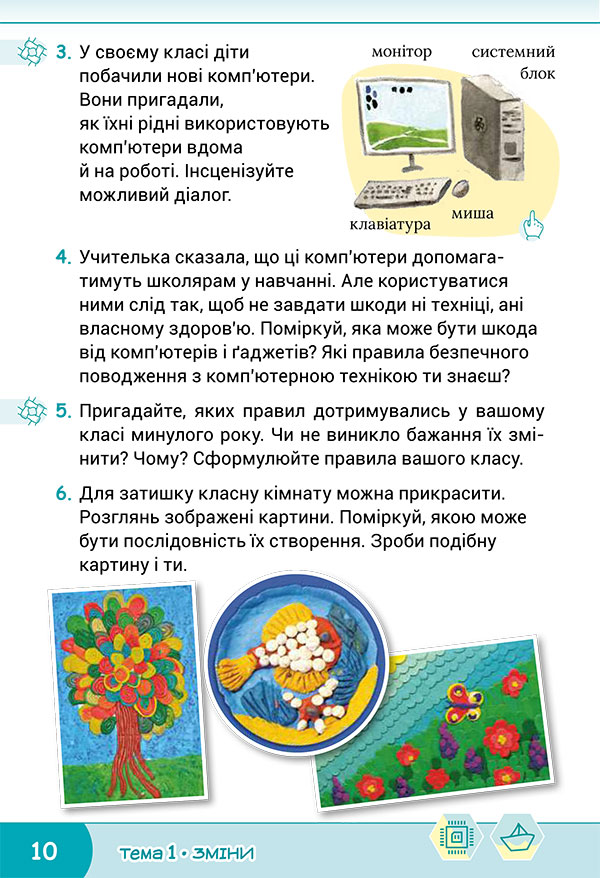 3. У своєму класі діти побачили нові комп'ютери. Вони пригадали, як їхні рідні використовують комп'ютери вдома й на роботі. Інсценізуйте можливий діалог.

монітор

системний блок

клавіатура

миша

4. Учителька сказала, що ці комп'ютери допомагатимуть школярам у навчанні. Але користуватися ними слід так, щоб не завдати шкоди ні техніці, ані власному здоров'ю. Поміркуй, яка може бути шкода від комп'ютерів і ґаджетів? Які правила безпечного поводження з комп'ютерною технікою ти знаєш?

5. Пригадайте, яких правил дотримувались у вашому класі минулого року. Чи не виникло бажання їх змінити? Чому? Сформулюйте правила вашого класу.

6. Для затишку класну кімнату можна прикрасити. Розглянь зображені картини. Поміркуй, якою може бути послідовність їх створення. Зроби подібну картину і ти.

10

тема 1 • ЗМІНИ